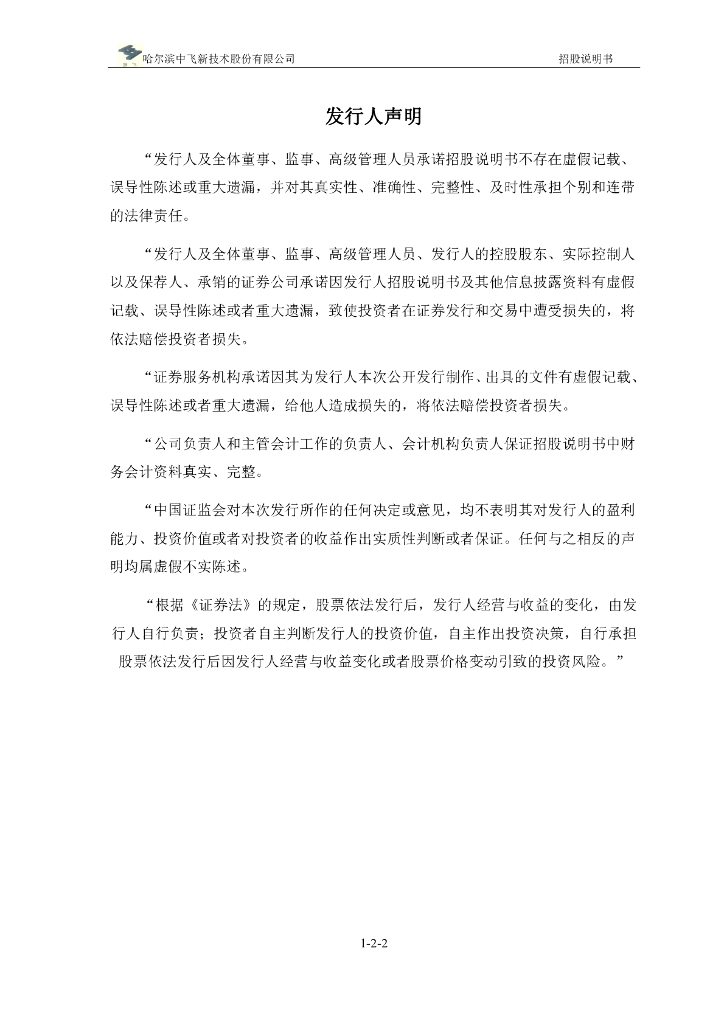 哈尔滨中飞新技术股份有限公司　　招股说明书

发行人声明

“发行人及全体董事、监事、高级管理人员承诺招股说明书不存在虚假记载、误导性陈述或重大遗漏，并对其真实性、准确性、完整性、及时性承担个别和连带的法律责任。

“发行人及全体董事、监事、高级管理人员、发行人的控股股东、实际控制人以及保荐人、承销的证券公司承诺因发行人招股说明书及其他信息披露资料有虚假记载、误导性陈述或者重大遗漏，致使投资者在证券发行和交易中遭受损失的，将依法赔偿投资者损失。

“证券服务机构承诺因其为发行人本次公开发行制作、出具的文件有虚假记载、误导性陈述或者重大遗漏，给他人造成损失的，将依法赔偿投资者损失。

“公司负责人和主管会计工作的负责人、会计机构负责人保证招股说明书中财务会计资料真实、完整。

“中国证监会对本次发行所作的任何决定或意见，均不表明其对发行人的盈利能力、投资价值或者对投资者的收益作出实质性判断或者保证。任何与之相反的声明均属虚假不实陈述。

“根据《证券法》的规定，股票依法发行后，发行人经营与收益的变化，由发行人自行负责；投资者自主判断发行人的投资价值，自主作出投资决策，自行承担股票依法发行后因发行人经营与收益变化或者股票价格变动引致的投资风险。”

1-2-2